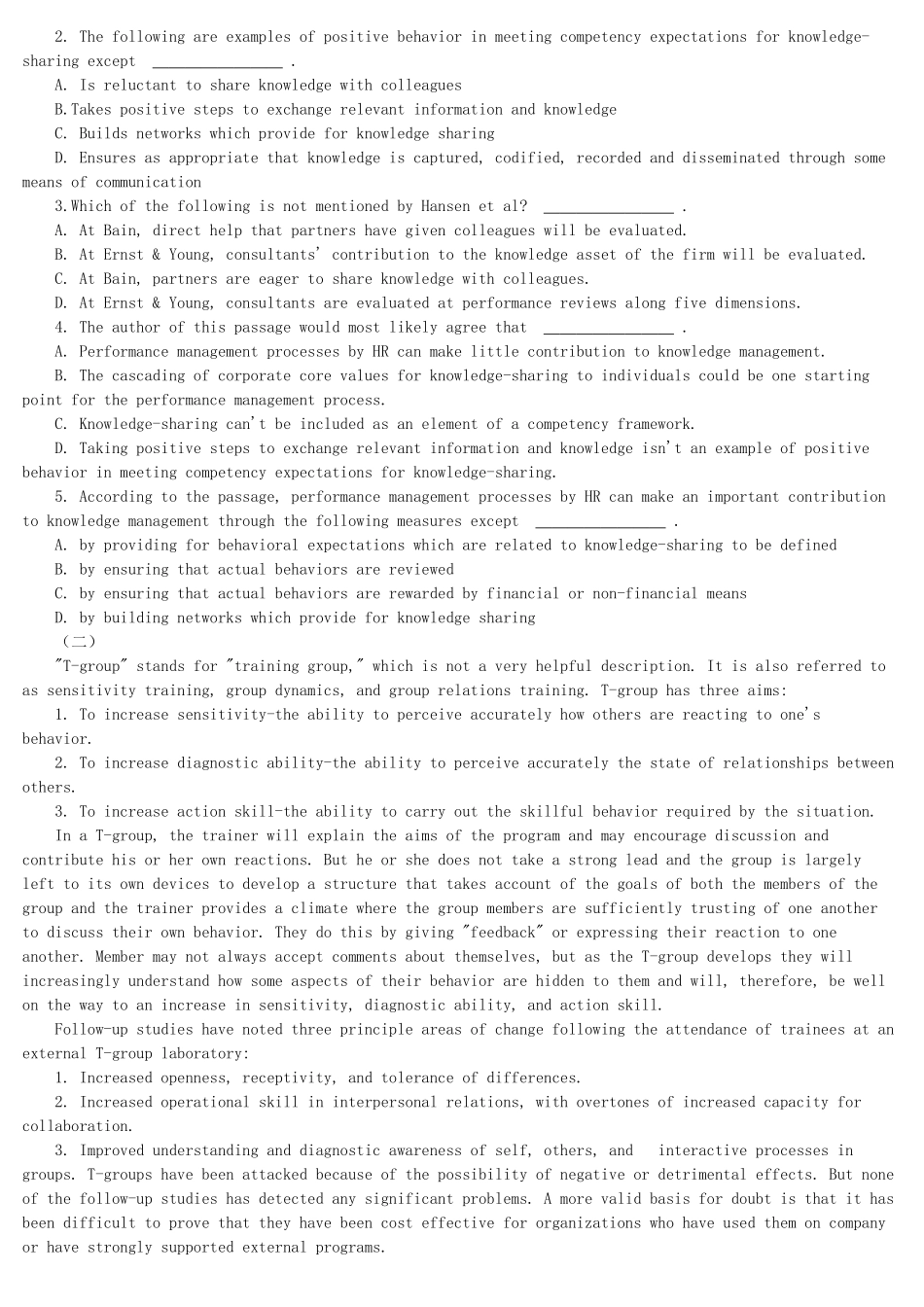 2. The following are examples of positive behavior in meeting competency expectations for knowledge-sharing except ________________ .

A. Is reluctant to share knowledge with colleagues

B.Takes positive steps to exchange relevant information and knowledge

C. Builds networks which provide for knowledge sharing

D. Ensures as appropriate that knowledge is captured, codified, recorded and disseminated through some means of communication

3.Which of the following is not mentioned by Hansen et al? ________________ .

A. At Bain, direct help that partners have given colleagues will be evaluated.

B. At Ernst & Young, consultants' contribution to the knowledge asset of the firm will be evaluated.

C. At Bain, partners are eager to share knowledge with colleagues.

D. At Ernst & Young, consultants are evaluated at performance reviews along five dimensions.

4. The author of this passage would most likely agree that ________________ .

A. Performance management processes by HR can make little contribution to knowledge management.

B. The cascading of corporate core values for knowledge-sharing to individuals could be one starting point for the performance management process.

C. Knowledge-sharing can't be included as an element of a competency framework.

D. Taking positive steps to exchange relevant information and knowledge isn't an example of positive behavior in meeting competency expectations for knowledge-sharing.

5. According to the passage, performance management processes by HR can make an important contribution to knowledge management through the following measures except ________________ .

A. by providing for behavioral expectations which are related to knowledge-sharing to be defined

B. by ensuring that actual behaviors are reviewed

C. by ensuring that actual behaviors are rewarded by financial or non-financial means

D. by building networks which provide for knowledge sharing

（二）

"T-group" stands for "training group," which is not a very helpful description. It is also referred to as sensitivity training, group dynamics, and group relations training. T-group has three aims:

1. To increase sensitivity-the ability to perceive accurately how others are reacting to one's behavior.

2. To increase diagnostic ability-the ability to perceive accurately the state of relationships between others.

3. To increase action skill-the ability to carry out the skillful behavior required by the situation.

In a T-group, the trainer will explain the aims of the program and may encourage discussion and contribute his or her own reactions. But he or she does not take a strong lead and the group is largely left to its own devices to develop a structure that takes account of the goals of both the members of the group and the trainer provides a climate where the group members are sufficiently trusting of one another to discuss their own behavior. They do this by giving "feedback" or expressing their reaction to one another. Member may not always accept comments about themselves, but as the T-group develops they will increasingly understand how some aspects of their behavior are hidden to them and will, therefore, be well on the way to an increase in sensitivity, diagnostic ability, and action skill.

Follow-up studies have noted three principle areas of change following the attendance of trainees at an external T-group laboratory:

1. Increased openness, receptivity, and tolerance of differences.

2. Increased operational skill in interpersonal relations, with overtones of increased capacity for collaboration.

3. Improved understanding and diagnostic awareness of self, others, and interactive processes in groups. T-groups have been attacked because of the possibility of negative or detrimental effects. But none of the follow-up studies has detected any significant problems. A more valid basis for doubt is that it has been difficult to prove that they have been cost effective for organizations who have used them on company or have strongly supported external programs.